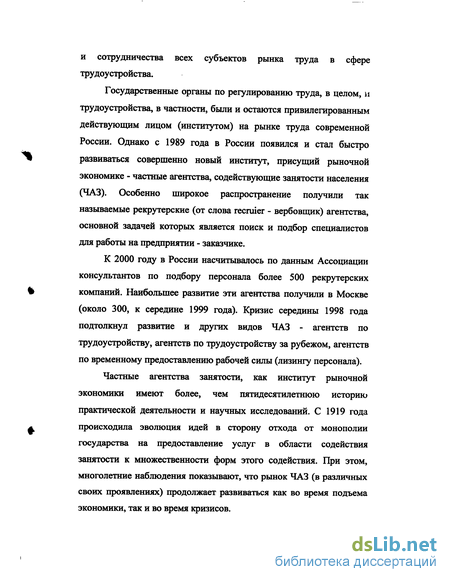 и сотрудничества всех субъектов рынка труда в сфере трудоустройства.

Государственные органы по регулированию труда, в целом, и трудоустройства, в частности, были и остаются привилегированным действующим лицом (институтом) на рынке труда современной России. Однако с 1989 года в России появился и стал быстро развиваться совершенно новый институт, присущий рыночной экономике - частные агентства, содействующие занятости населения (ЧАЗ). Особенно широкое распространение получили так называемые рекрутерские (от слова recruier - вербовщик) агентства, основной задачей которых является поиск и подбор специалистов для работы на предприятии - заказчике.

К 2000 году в России насчитывалось по данным Ассоциации консультантов по подбору персонала более 500 рекрутерских компаний. Наибольшее развитие эти агентства получили в Москве (около 300, к середине 1999 года). Кризис середины 1998 года подтолкнул развитие и других видов ЧАЗ - агентств по трудоустройству, агентств по трудоустройству за рубежом, агентств по временному предоставлению рабочей силы (лизингу персонала).

Частные агентства занятости, как институт рыночной экономики имеют более, чем пятидесятилетнюю историю практической деятельности и научных исследований. С 1919 года происходила эволюция идей в сторону отхода от монополии государства на предоставление услуг в области содействия занятости к множественности форм этого содействия. При этом, многолетние наблюдения показывают, что рынок ЧАЗ (в различных своих проявлениях) продолжает развиваться как во время подъема экономики, так и во время кризисов.

dsLib.net
библиотека диссертаций